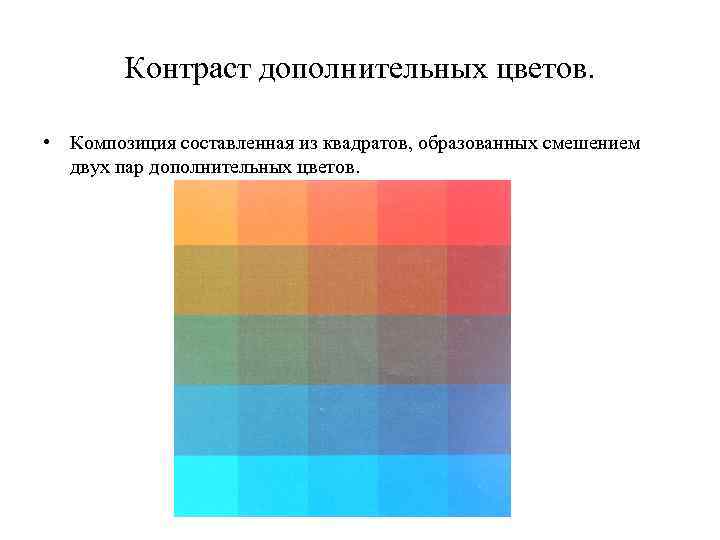 Контраст дополнительных цветов.

• Композиция составленная из квадратов, образованных смешением двух пар дополнительных цветов.